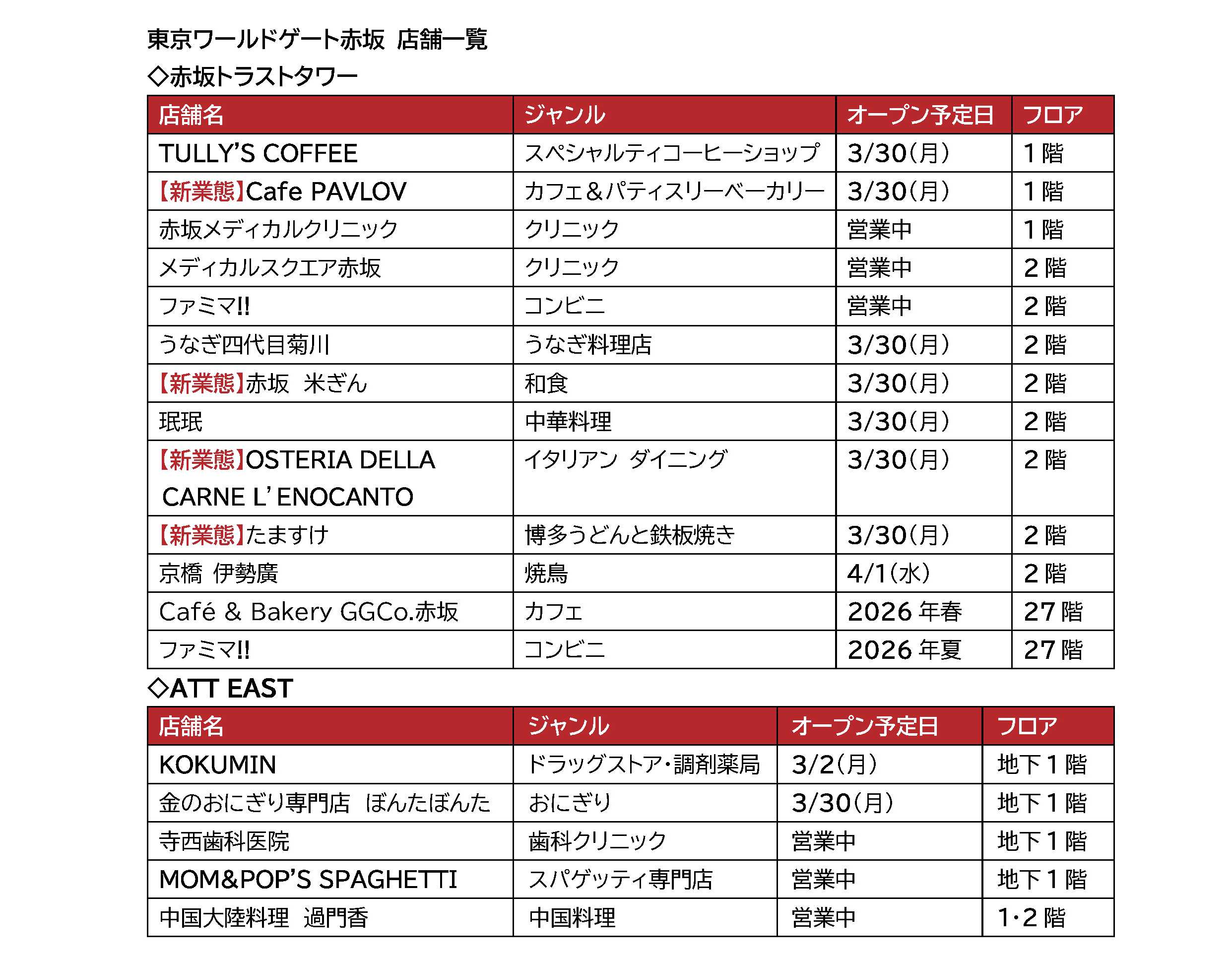 東京ワールドゲート赤坂 店舗一覧
◇赤坂トラストタワー

| 店舗名 | ジャンル | オープン予定日 | フロア |
|---|---|---|---|
| TULLY'S COFFEE | スペシャルティコーヒーショップ | 3/30(月) | 1階 |
| 【新業態】Cafe PAVLOV | カフェ&パティスリーベーカリー | 3/30(月) | 1階 |
| 赤坂メディカルクリニック | クリニック | 営業中 | 1階 |
| メディカルスクエア赤坂 | クリニック | 営業中 | 2階 |
| ファミマ!! | コンビニ | 営業中 | 2階 |
| うなぎ四代目菊川 | うなぎ料理店 | 3/30(月) | 2階 |
| 【新業態】赤坂 米ぎん | 和食 | 3/30(月) | 2階 |
| 珉珉 | 中華料理 | 3/30(月) | 2階 |
| 【新業態】OSTERIA DELLA CARNE L' ENOCANTO | イタリアン ダイニング | 3/30(月) | 2階 |
| 【新業態】たますけ | 博多うどんと鉄板焼き | 3/30(月) | 2階 |
| 京橋 伊勢廣 | 焼鳥 | 4/1(水) | 2階 |
| Café & Bakery GGCo.赤坂 | カフェ | 2026年春 | 27階 |
| ファミマ!! | コンビニ | 2026年夏 | 27階 |

◇ATT EAST

| 店舗名 | ジャンル | オープン予定日 | フロア |
|---|---|---|---|
| KOKUMIN | ドラッグストア・調剤薬局 | 3/2(月) | 地下1階 |
| 金のおにぎり専門店 ぼんたぼんた | おにぎり | 3/30(月) | 地下1階 |
| 寺西歯科医院 | 歯科クリニック | 営業中 | 地下1階 |
| MOM&POP'S SPAGHETTI | スパゲッティ専門店 | 営業中 | 地下1階 |
| 中国大陸料理 過門香 | 中国料理 | 営業中 | 1・2階 |